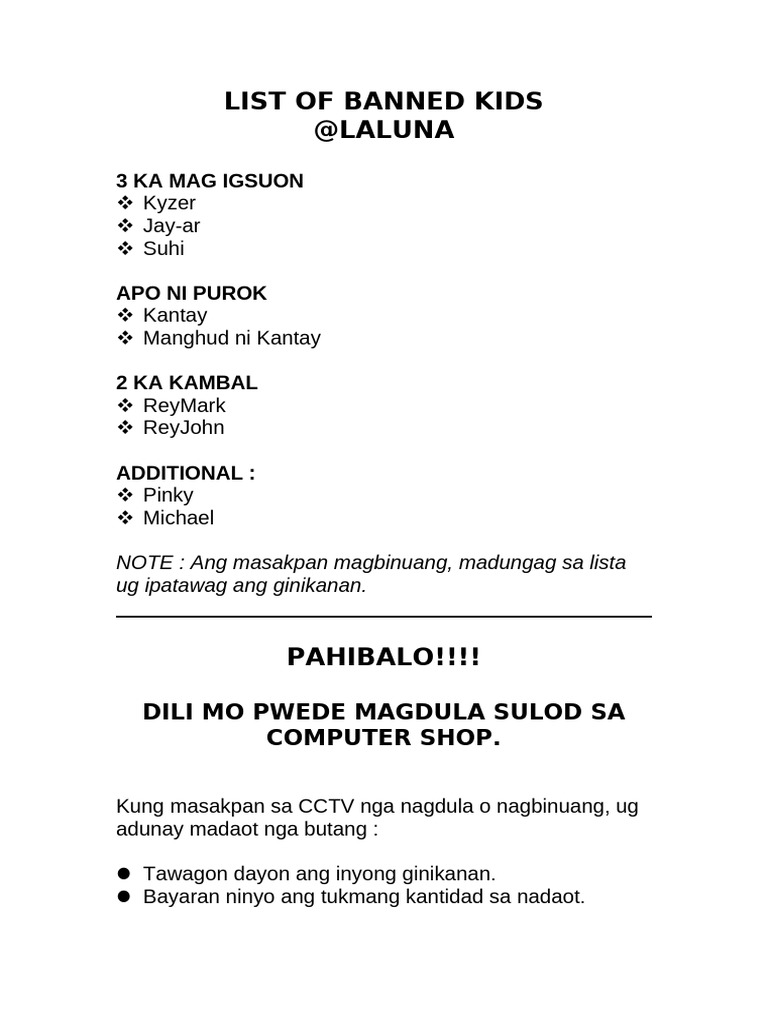 LIST OF BANNED KIDS
@LALUNA

3 KA MAG IGSUON
❖ Kyzer
❖ Jay-ar
❖ Suhi

APO NI PUROK
❖ Kantay
❖ Manghud ni Kantay

2 KA KAMBAL
❖ ReyMark
❖ ReyJohn

ADDITIONAL :
❖ Pinky
❖ Michael

NOTE : Ang masakpan magbinuang, madungag sa lista ug ipatawag ang ginikanan.

PAHIBALO!!!!

DILI MO PWEDE MAGDULA SULOD SA COMPUTER SHOP.

Kung masakpan sa CCTV nga nagdula o nagbinuang, ug adunay madaot nga butang :

● Tawagon dayon ang inyong ginikanan.
● Bayaran ninyo ang tukmang kantidad sa nadaot.